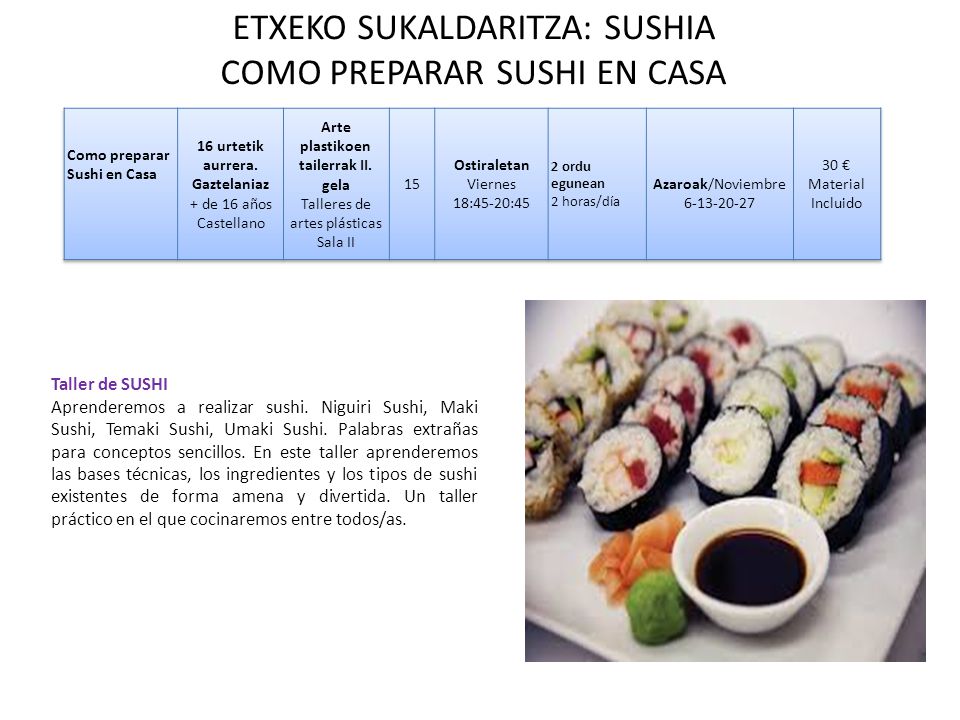 ETXEKO SUKALDARITZA: SUSHIA
COMO PREPARAR SUSHI EN CASA

| Como preparar Sushi en Casa | 16 urtetik aurrera. Gaztelaniaz + de 16 años Castellano | Arte plastikoen tailerrak II. gela Talleres de artes plásticas Sala II | 15 | Ostiraletan Viernes 18:45-20:45 | 2 ordu egunean 2 horas/día | Azaroak/Noviembre 6-13-20-27 | 30 € Material Incluido |
|---|---|---|---|---|---|---|---|

Taller de SUSHI
Aprenderemos a realizar sushi. Niguiri Sushi, Maki Sushi, Temaki Sushi, Umaki Sushi. Palabras extrañas para conceptos sencillos. En este taller aprenderemos las bases técnicas, los ingredientes y los tipos de sushi existentes de forma amena y divertida. Un taller práctico en el que cocinaremos entre todos/as.